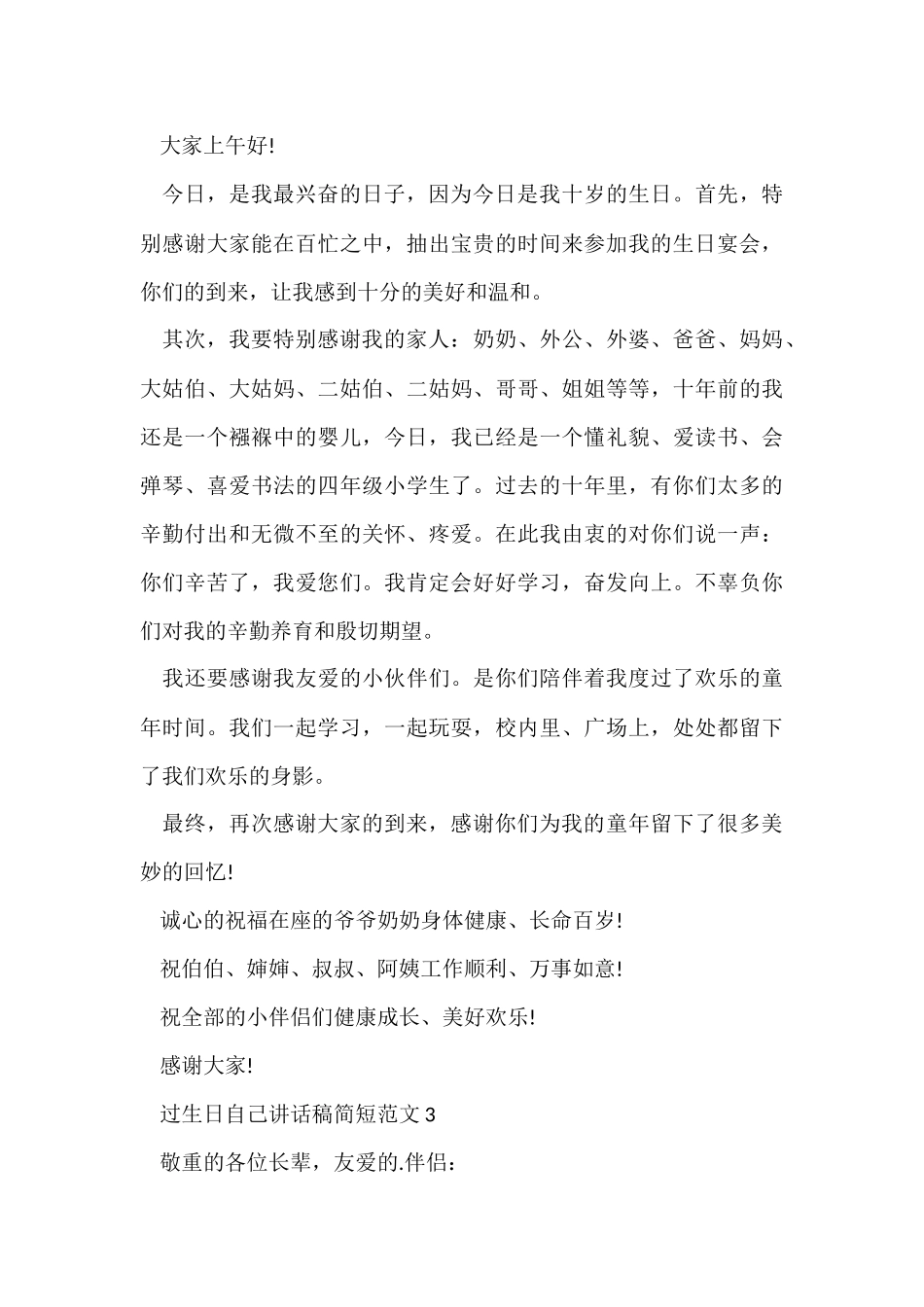 大家上午好!

今日，是我最兴奋的日子，因为今日是我十岁的生日。首先，特别感谢大家能在百忙之中，抽出宝贵的时间来参加我的生日宴会，你们的到来，让我感到十分的美好和温和。

其次，我要特别感谢我的家人：奶奶、外公、外婆、爸爸、妈妈、大姑伯、大姑妈、二姑伯、二姑妈、哥哥、姐姐等等，十年前的我还是一个襁褓中的婴儿，今日，我已经是一个懂礼貌、爱读书、会弹琴、喜爱书法的四年级小学生了。过去的十年里，有你们太多的辛勤付出和无微不至的关怀、疼爱。在此我由衷的对你们说一声：你们辛苦了，我爱您们。我肯定会好好学习，奋发向上。不辜负你们对我的辛勤养育和殷切期望。

我还要感谢我友爱的小伙伴们。是你们陪伴着我度过了欢乐的童年时间。我们一起学习，一起玩耍，校内里、广场上，处处都留下了我们欢乐的身影。

最终，再次感谢大家的到来，感谢你们为我的童年留下了很多美妙的回忆!

诚心的祝福在座的爷爷奶奶身体健康、长命百岁!

祝伯伯、婶婶、叔叔、阿姨工作顺利、万事如意!

祝全部的小伴侣们健康成长、美好欢乐!

感谢大家!

过生日自己讲话稿简短范文3

敬重的各位长辈，友爱的.伴侣：